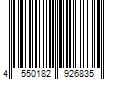 4 550182 926835